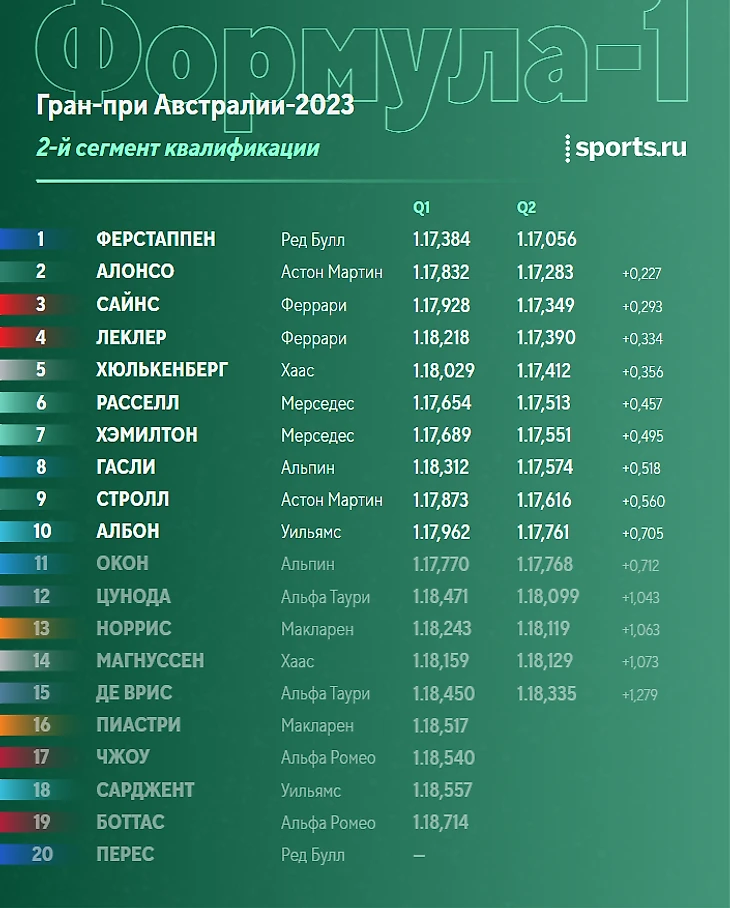 Формула-1

Гран-при Австралии-2023

2-й сегмент квалификации

sports.ru

| | | | Q1 | Q2 | |
|---|---|---|---|---|---|
| 1 | ФЕРСТАППЕН | Ред Булл | 1.17,384 | 1.17,056 | |
| 2 | АЛОНСО | Астон Мартин | 1.17,832 | 1.17,283 | +0,227 |
| 3 | САЙНС | Феррари | 1.17,928 | 1.17,349 | +0,293 |
| 4 | ЛЕКЛЕР | Феррари | 1.18,218 | 1.17,390 | +0,334 |
| 5 | ХЮЛЬКЕНБЕРГ | Хаас | 1.18,029 | 1.17,412 | +0,356 |
| 6 | РАССЕЛЛ | Мерседес | 1.17,654 | 1.17,513 | +0,457 |
| 7 | ХЭМИЛТОН | Мерседес | 1.17,689 | 1.17,551 | +0,495 |
| 8 | ГАСЛИ | Альпин | 1.18,312 | 1.17,574 | +0,518 |
| 9 | СТРОЛЛ | Астон Мартин | 1.17,873 | 1.17,616 | +0,560 |
| 10 | АЛБОН | Уильямс | 1.17,962 | 1.17,761 | +0,705 |
| 11 | ОКОН | Альпин | 1.17,770 | 1.17,768 | +0,712 |
| 12 | ЦУНОДА | Альфа Таури | 1.18,471 | 1.18,099 | +1,043 |
| 13 | НОРРИС | Макларен | 1.18,243 | 1.18,119 | +1,063 |
| 14 | МАГНУССЕН | Хаас | 1.18,159 | 1.18,129 | +1,073 |
| 15 | ДЕ ВРИС | Альфа Таури | 1.18,450 | 1.18,335 | +1,279 |
| 16 | ПИАСТРИ | Макларен | 1.18,517 | | |
| 17 | ЧЖОУ | Альфа Ромео | 1.18,540 | | |
| 18 | САРДЖЕНТ | Уильямс | 1.18,557 | | |
| 19 | БОТТАС | Альфа Ромео | 1.18,714 | | |
| 20 | ПЕРЕС | Ред Булл | — | | |